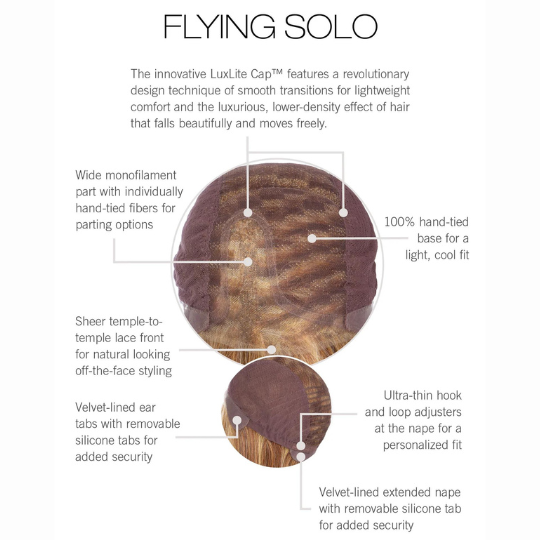 FLYING SOLO

The innovative LuxLite Cap™ features a revolutionary design technique of smooth transitions for lightweight comfort and the luxurious, lower-density effect of hair that falls beautifully and moves freely.

Wide monofilament part with individually hand-tied fibers for parting options

100% hand-tied base for a light, cool fit

Sheer temple-to-temple lace front for natural looking off-the-face styling

Velvet-lined ear tabs with removable silicone tabs for added security

Ultra-thin hook and loop adjusters at the nape for a personalized fit

Velvet-lined extended nape with removable silicone tab for added security